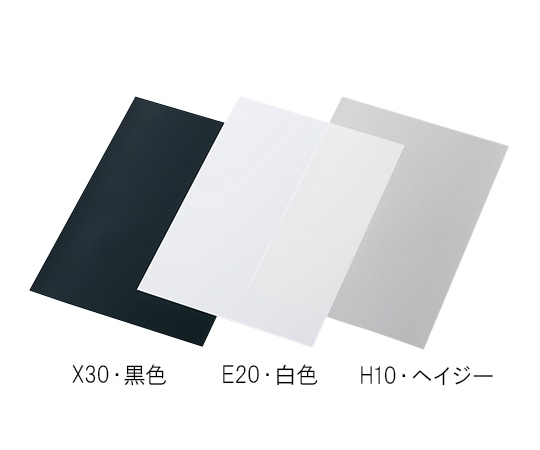 X30・黒色 E20・白色 H10・ヘイジー